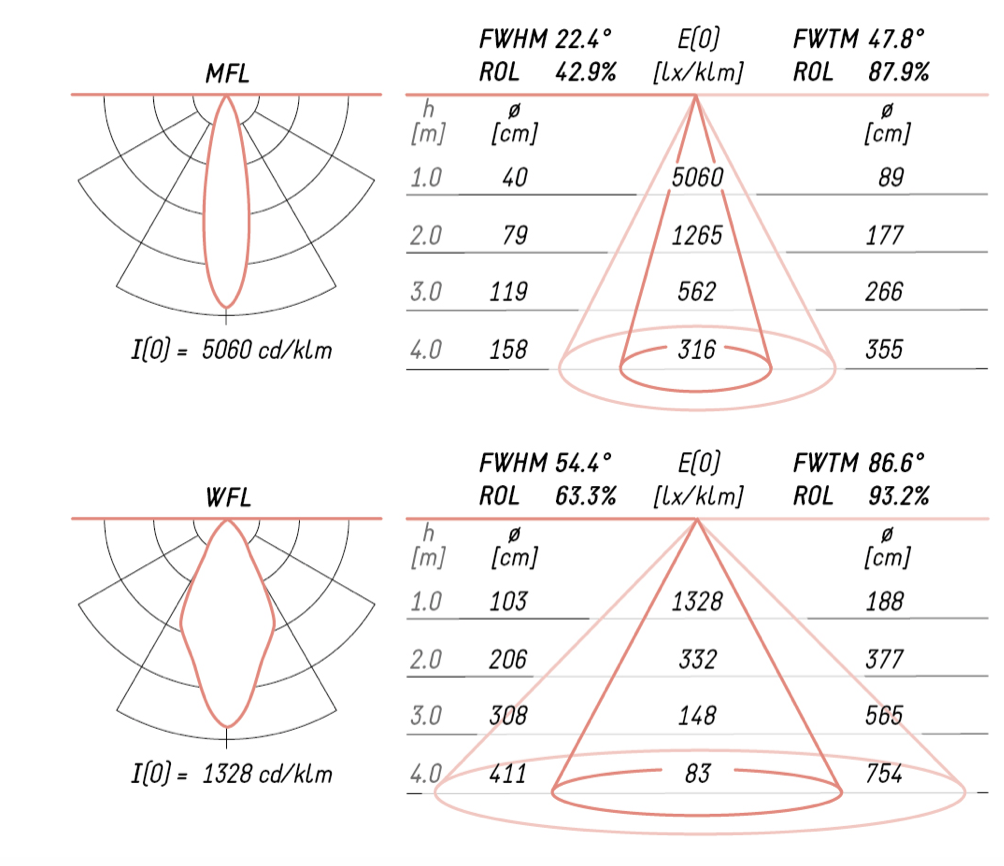 MFL

I(0) = 5060 cd/klm

FWHM 22.4° ROL 42.9%

E(0) [lx/klm]

FWTM 47.8° ROL 87.9%

| h [m] | ø [cm] | | ø [cm] |
|---|---|---|---|
| 1.0 | 40 | 5060 | 89 |
| 2.0 | 79 | 1265 | 177 |
| 3.0 | 119 | 562 | 266 |
| 4.0 | 158 | 316 | 355 |

WFL

I(0) = 1328 cd/klm

FWHM 54.4° ROL 63.3%

E(0) [lx/klm]

FWTM 86.6° ROL 93.2%

| h [m] | ø [cm] | | ø [cm] |
|---|---|---|---|
| 1.0 | 103 | 1328 | 188 |
| 2.0 | 206 | 332 | 377 |
| 3.0 | 308 | 148 | 565 |
| 4.0 | 411 | 83 | 754 |